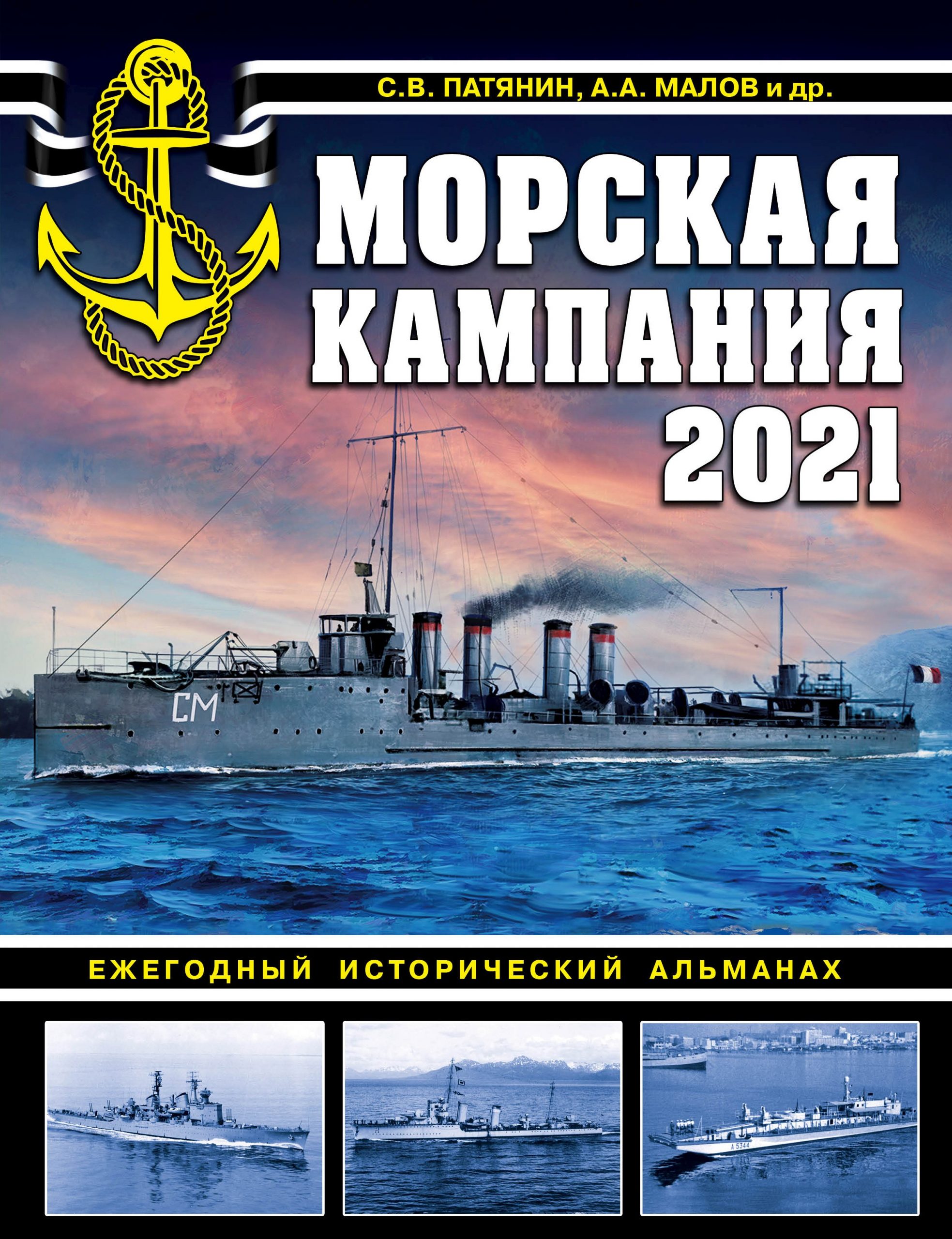 С.В. ПАТЯНИН, А.А. МАЛОВ и др.

МОРСКАЯ КАМПАНИЯ 2021

CM

ЕЖЕГОДНЫЙ ИСТОРИЧЕСКИЙ АЛЬМАНАХ

A 5344